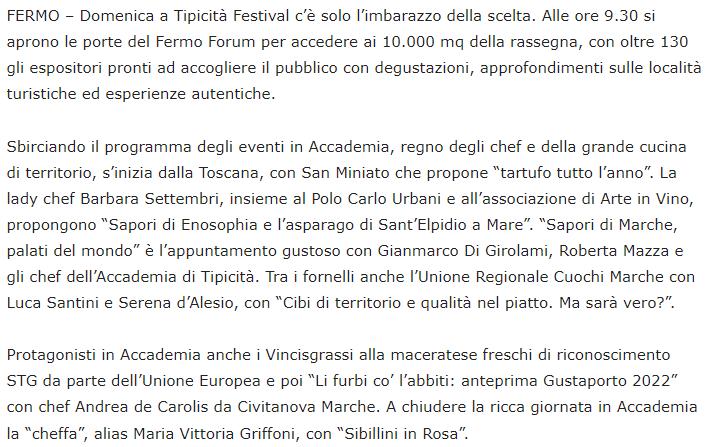 FERMO – Domenica a Tipicità Festival c'è solo l'imbarazzo della scelta. Alle ore 9.30 si aprono le porte del Fermo Forum per accedere ai 10.000 mq della rassegna, con oltre 130 gli espositori pronti ad accogliere il pubblico con degustazioni, approfondimenti sulle località turistiche ed esperienze autentiche.

Sbirciando il programma degli eventi in Accademia, regno degli chef e della grande cucina di territorio, s'inizia dalla Toscana, con San Miniato che propone "tartufo tutto l'anno". La lady chef Barbara Settembri, insieme al Polo Carlo Urbani e all'associazione di Arte in Vino, propongono "Sapori di Enosophia e l'asparago di Sant'Elpidio a Mare". "Sapori di Marche, palati del mondo" è l'appuntamento gustoso con Gianmarco Di Girolami, Roberta Mazza e gli chef dell'Accademia di Tipicità. Tra i fornelli anche l'Unione Regionale Cuochi Marche con Luca Santini e Serena d'Alesio, con "Cibi di territorio e qualità nel piatto. Ma sarà vero?".

Protagonisti in Accademia anche i Vincisgrassi alla maceratese freschi di riconoscimento STG da parte dell'Unione Europea e poi "Li furbi co' l'abbiti: anteprima Gustaporto 2022" con chef Andrea de Carolis da Civitanova Marche. A chiudere la ricca giornata in Accademia la "cheffa", alias Maria Vittoria Griffoni, con "Sibillini in Rosa".